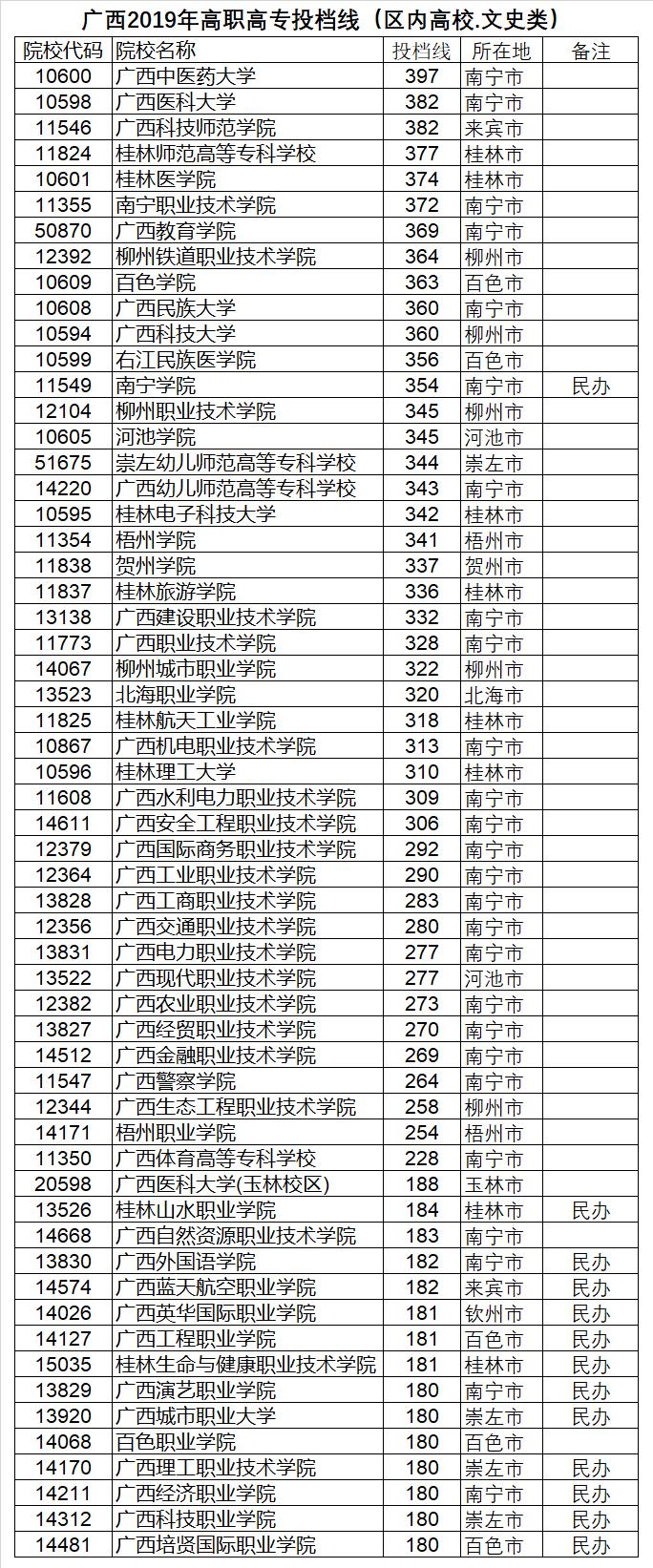 广西2019年高职高专投档线（区内高校.文史类）

| 院校代码 | 院校名称 | 投档线 | 所在地 | 备注 |
|---|---|---|---|---|
| 10600 | 广西中医药大学 | 397 | 南宁市 | |
| 10598 | 广西医科大学 | 382 | 南宁市 | |
| 11546 | 广西科技师范学院 | 382 | 来宾市 | |
| 11824 | 桂林师范高等专科学校 | 377 | 桂林市 | |
| 10601 | 桂林医学院 | 374 | 桂林市 | |
| 11355 | 南宁职业技术学院 | 372 | 南宁市 | |
| 50870 | 广西教育学院 | 369 | 南宁市 | |
| 12392 | 柳州铁道职业技术学院 | 364 | 柳州市 | |
| 10609 | 百色学院 | 363 | 百色市 | |
| 10608 | 广西民族大学 | 360 | 南宁市 | |
| 10594 | 广西科技大学 | 360 | 柳州市 | |
| 10599 | 右江民族医学院 | 356 | 百色市 | |
| 11549 | 南宁学院 | 354 | 南宁市 | 民办 |
| 12104 | 柳州职业技术学院 | 345 | 柳州市 | |
| 10605 | 河池学院 | 345 | 河池市 | |
| 51675 | 崇左幼儿师范高等专科学校 | 344 | 崇左市 | |
| 14220 | 广西幼儿师范高等专科学校 | 343 | 南宁市 | |
| 10595 | 桂林电子科技大学 | 342 | 桂林市 | |
| 11354 | 梧州学院 | 341 | 梧州市 | |
| 11838 | 贺州学院 | 337 | 贺州市 | |
| 11837 | 桂林旅游学院 | 336 | 桂林市 | |
| 13138 | 广西建设职业技术学院 | 332 | 南宁市 | |
| 11773 | 广西职业技术学院 | 328 | 南宁市 | |
| 14067 | 柳州城市职业学院 | 322 | 柳州市 | |
| 13523 | 北海职业学院 | 320 | 北海市 | |
| 11825 | 桂林航天工业学院 | 318 | 桂林市 | |
| 10867 | 广西机电职业技术学院 | 313 | 南宁市 | |
| 10596 | 桂林理工大学 | 310 | 桂林市 | |
| 11608 | 广西水利电力职业技术学院 | 309 | 南宁市 | |
| 14611 | 广西安全工程职业技术学院 | 306 | 南宁市 | |
| 12379 | 广西国际商务职业技术学院 | 292 | 南宁市 | |
| 12364 | 广西工业职业技术学院 | 290 | 南宁市 | |
| 13828 | 广西工商职业技术学院 | 283 | 南宁市 | |
| 12356 | 广西交通职业技术学院 | 280 | 南宁市 | |
| 13831 | 广西电力职业技术学院 | 277 | 南宁市 | |
| 13522 | 广西现代职业技术学院 | 277 | 河池市 | |
| 12382 | 广西农业职业技术学院 | 273 | 南宁市 | |
| 13827 | 广西经贸职业技术学院 | 270 | 南宁市 | |
| 14512 | 广西金融职业技术学院 | 269 | 南宁市 | |
| 11547 | 广西警察学院 | 264 | 南宁市 | |
| 12344 | 广西生态工程职业技术学院 | 258 | 柳州市 | |
| 14171 | 梧州职业学院 | 254 | 梧州市 | |
| 11350 | 广西体育高等专科学校 | 228 | 南宁市 | |
| 20598 | 广西医科大学(玉林校区) | 188 | 玉林市 | |
| 13526 | 桂林山水职业学院 | 184 | 桂林市 | 民办 |
| 14668 | 广西自然资源职业技术学院 | 183 | 南宁市 | |
| 13830 | 广西外国语学院 | 182 | 南宁市 | 民办 |
| 14574 | 广西蓝天航空职业学院 | 182 | 来宾市 | 民办 |
| 14026 | 广西英华国际职业学院 | 181 | 钦州市 | 民办 |
| 14127 | 广西工程职业学院 | 181 | 百色市 | 民办 |
| 15035 | 桂林生命与健康职业技术学院 | 181 | 桂林市 | 民办 |
| 13829 | 广西演艺职业学院 | 180 | 南宁市 | 民办 |
| 13920 | 广西城市职业大学 | 180 | 崇左市 | 民办 |
| 14068 | 百色职业学院 | 180 | 百色市 | |
| 14170 | 广西理工职业技术学院 | 180 | 崇左市 | 民办 |
| 14211 | 广西经济职业学院 | 180 | 南宁市 | 民办 |
| 14312 | 广西科技职业学院 | 180 | 崇左市 | 民办 |
| 14481 | 广西培贤国际职业学院 | 180 | 百色市 | 民办 |